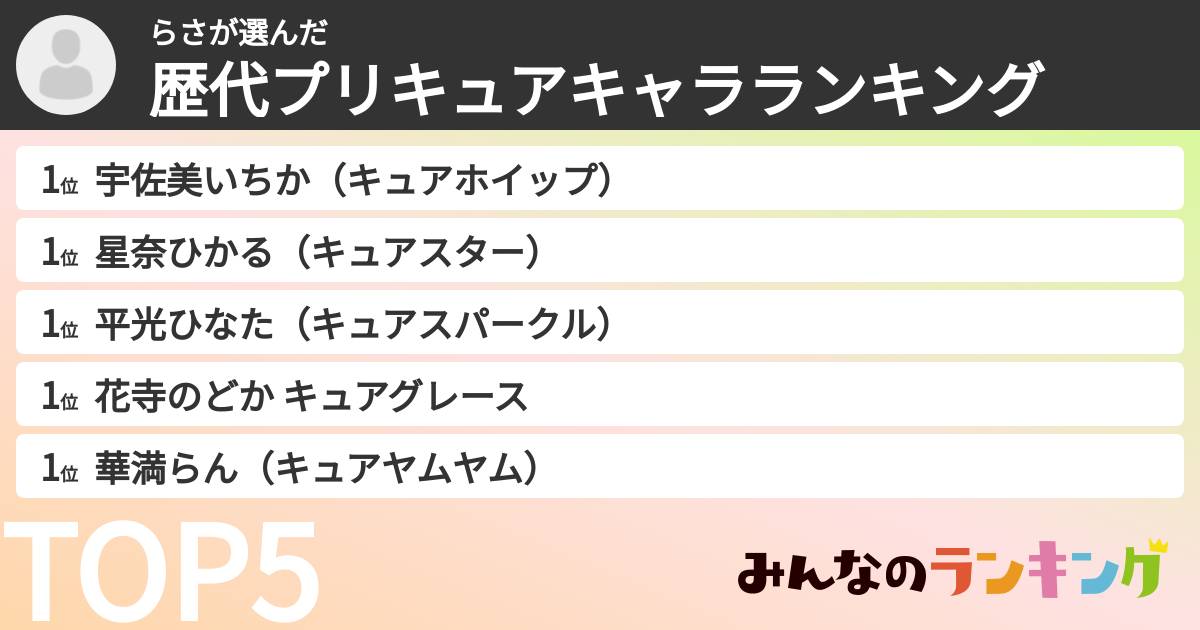 らさが選んだ
歴代プリキュアキャラランキング

1位 宇佐美いちか（キュアホイップ）

1位 星奈ひかる（キュアスター）

1位 平光ひなた（キュアスパークル）

1位 花寺のどか キュアグレース

1位 華満らん（キュアヤムヤム）

TOP5

みんなのランキング